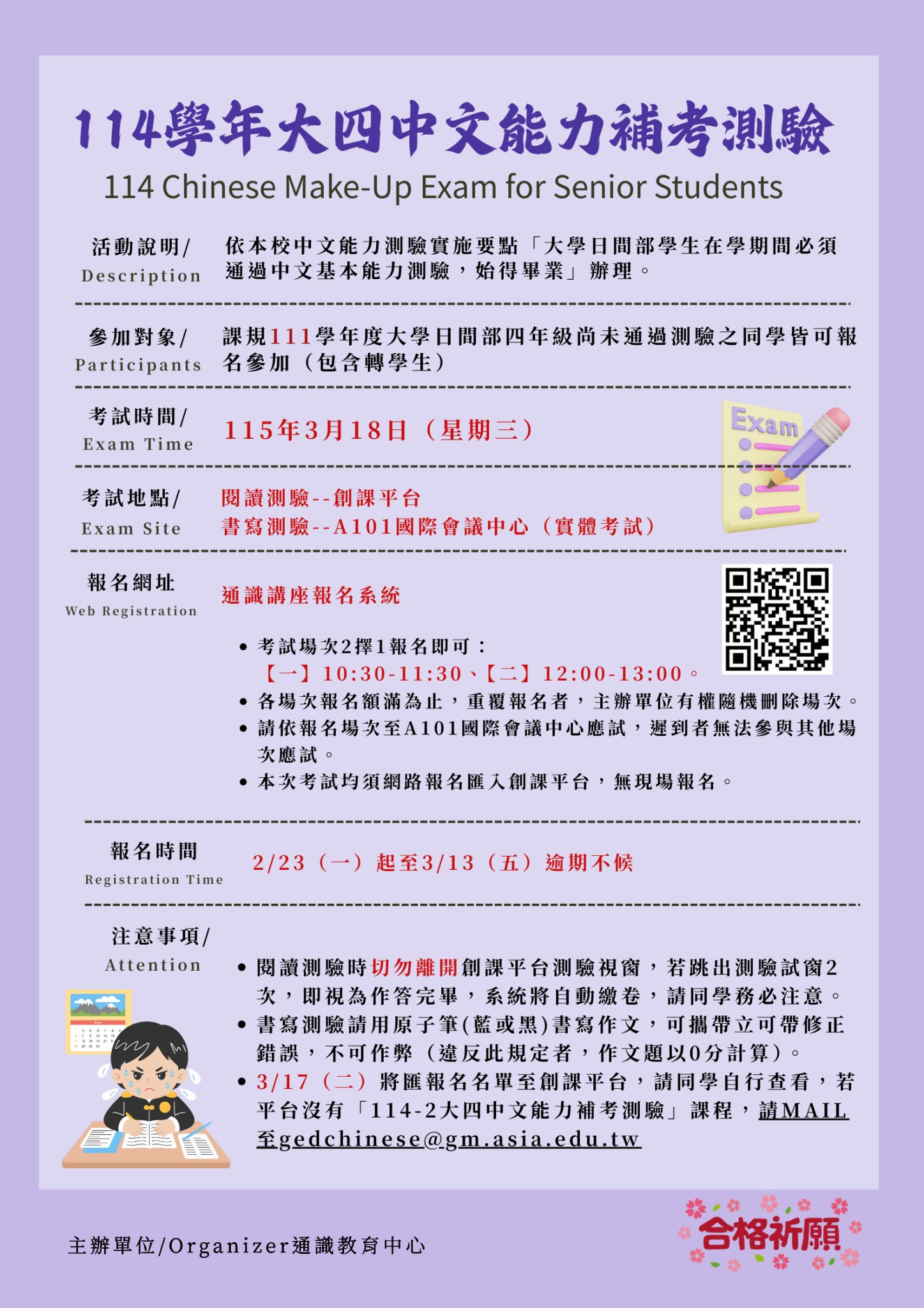 114學年大四中文能力補考測驗

114 Chinese Make-Up Exam for Senior Students

活動說明/ Description

依本校中文能力測驗實施要點「大學日間部學生在學期間必須通過中文基本能力測驗，始得畢業」辦理。

參加對象/ Participants

課規111學年度大學日間部四年級尚未通過測驗之同學皆可報名參加（包含轉學生）

考試時間/ Exam Time

115年3月18日（星期三）

Exam

考試地點/ Exam Site

閱讀測驗--創課平台
書寫測驗--A101國際會議中心（實體考試）

報名網址 Web Registration

通識講座報名系統

• 考試場次2擇1報名即可：
【一】10:30-11:30、【二】12:00-13:00。
• 各場次報名額滿為止，重覆報名者，主辦單位有權隨機刪除場次。
• 請依報名場次至A101國際會議中心應試，遲到者無法參與其他場次應試。
• 本次考試均須網路報名匯入創課平台，無現場報名。

報名時間 Registration Time

2/23（一）起至3/13（五）逾期不候

注意事項/ Attention

• 閱讀測驗時切勿離開創課平台測驗視窗，若跳出測驗試窗2次，即視為作答完畢，系統將自動繳卷，請同學務必注意。
• 書寫測驗請用原子筆(藍或黑)書寫作文，可攜帶立可帶修正錯誤，不可作弊（違反此規定者，作文題以0分計算）。
• 3/17（二）將匯報名名單至創課平台，請同學自行查看，若平台沒有「114-2大四中文能力補考測驗」課程，請MAIL至gedchinese@gm.asia.edu.tw

主辦單位/Organizer通識教育中心

合格祈願